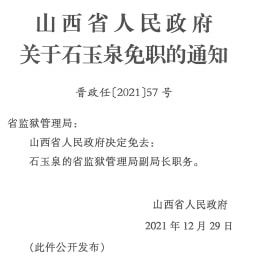 山西省人民政府
关于石玉泉免职的通知

晋政任〔2021〕57号

省监狱管理局：

山西省人民政府决定免去：

石玉泉的省监狱管理局副局长职务。

山西省人民政府

2021年12月29日

（此件公开发布）